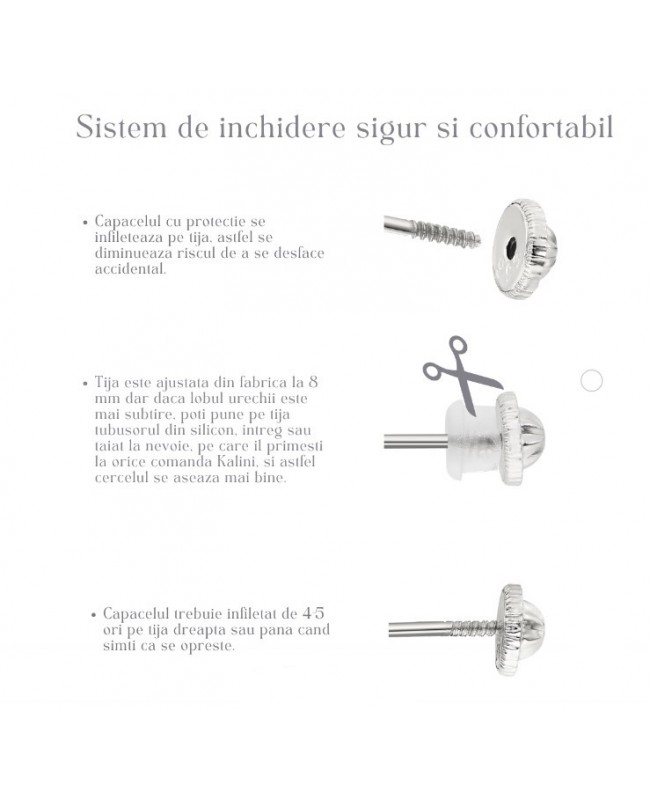 Sistem de inchidere sigur si confortabil

• Capacelul cu protectie se infileteaza pe tija, astfel se diminueaza riscul de a se desface accidental.

• Tija este ajustata din fabrica la 8 mm dar daca lobul urechii este mai subtire, poti pune pe tija tubusorul din silicon, intreg sau taiat la nevoie, pe care il primesti la orice comanda Kalini, si astfel cercelul se aseaza mai bine.

• Capacelul trebuie infiletat de 4-5 ori pe tija dreapta sau pana cand simti ca se opreste.